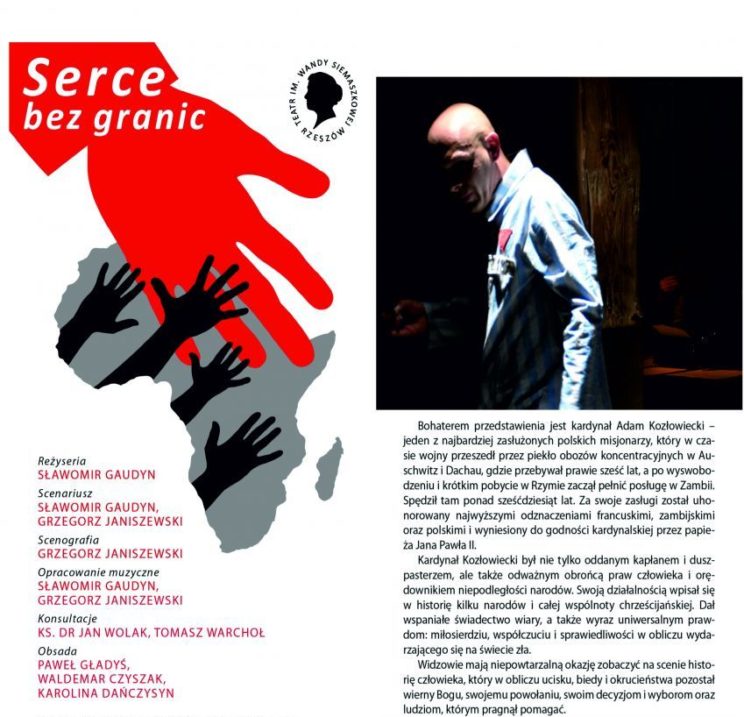 Serce bez granic

TEATR IM. WANDY SIEMASZKOWEJ RZESZÓW

Reżyseria
SŁAWOMIR GAUDYN

Scenariusz
SŁAWOMIR GAUDYN, GRZEGORZ JANISZEWSKI

Scenografia
GRZEGORZ JANISZEWSKI

Opracowanie muzyczne
SŁAWOMIR GAUDYN, GRZEGORZ JANISZEWSKI

Konsultacje
KS. DR JAN WOLAK, TOMASZ WARCHOŁ

Obsada
PAWEŁ GŁADYŚ, WALDEMAR CZYSZAK, KAROLINA DAŃCZYSYN

Bohaterem przedstawienia jest kardynał Adam Kozłowiecki – jeden z najbardziej zasłużonych polskich misjonarzy, który w czasie wojny przeszedł przez piekło obozów koncentracyjnych w Auschwitz i Dachau, gdzie przebywał prawie sześć lat, a po wyswobodzeniu i krótkim pobycie w Rzymie zaczął pełnić posługę w Zambii. Spędził tam ponad sześćdziesiąt lat. Za swoje zasługi został uhonorowany najwyższymi odznaczeniami francuskimi, zambijskimi oraz polskimi i wyniesiony do godności kardynalskiej przez papieża Jana Pawła II.

Kardynał Kozłowiecki był nie tylko oddanym kapłanem i duszpasterzem, ale także odważnym obrońcą praw człowieka i orędownikiem niepodległości narodów. Swoją działalnością wpisał się w historię kilku narodów i całej wspólnoty chrześcijańskiej. Dał wspaniałe świadectwo wiary, a także wyraz uniwersalnym prawdom: miłosierdziu, współczuciu i sprawiedliwości w obliczu wydarzającego się na świecie zła.

Widzowie mają niepowtarzalną okazję zobaczyć na scenie historię człowieka, który w obliczu ucisku, biedy i okrucieństwa pozostał wierny Bogu, swojemu powołaniu, swoim decyzjom i wyborom oraz ludziom, którym pragnął pomagać.